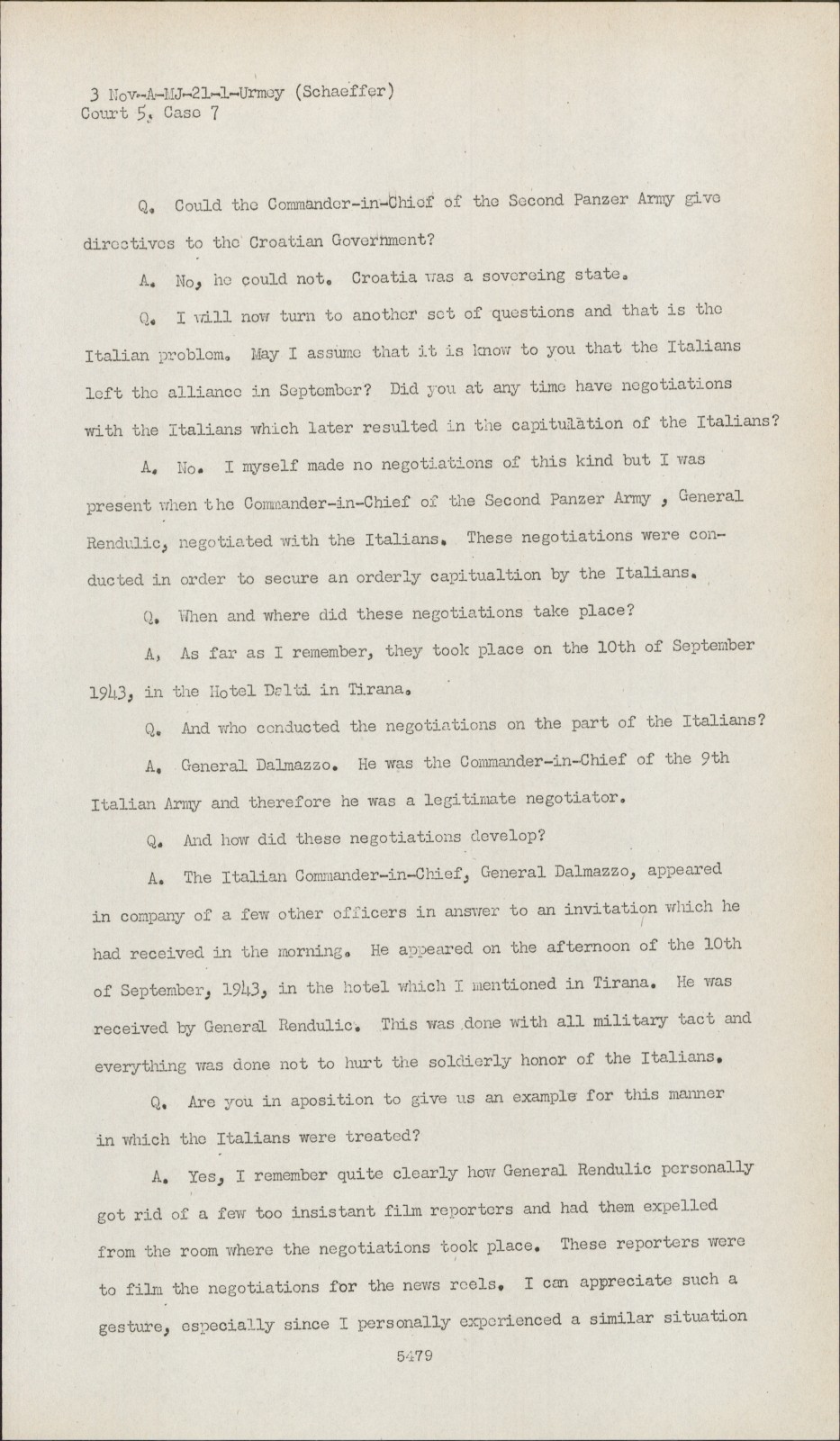 3 Nov-A-MJ-21-1-Urmey (Schaeffer)
Court 5, Case 7

Q. Could the Commander-in-Chief of the Second Panzer Army give directives to the Croatian Government?

A. No, he could not. Croatia was a sovereing state.

Q. I will now turn to another set of questions and that is the Italian problem. May I assume that it is know to you that the Italians left the alliance in September? Did you at any time have negotiations with the Italians which later resulted in the capitulation of the Italians?

A. No. I myself made no negotiations of this kind but I was present when the Commander-in-Chief of the Second Panzer Army , General Rendulic, negotiated with the Italians. These negotiations were conducted in order to secure an orderly capitualtion by the Italians.

Q. When and where did these negotiations take place?

A, As far as I remember, they took place on the 10th of September 1943, in the Hotel Dalti in Tirana.

Q. And who conducted the negotiations on the part of the Italians?

A. General Dalmazzo. He was the Commander-in-Chief of the 9th Italian Army and therefore he was a legitimate negotiator.

Q. And how did these negotiations develop?

A. The Italian Commander-in-Chief, General Dalmazzo, appeared in company of a few other officers in answer to an invitation which he had received in the morning. He appeared on the afternoon of the 10th of September, 1943, in the hotel which I mentioned in Tirana. He was received by General Rendulic. This was done with all military tact and everything was done not to hurt the soldierly honor of the Italians.

Q. Are you in aposition to give us an example for this manner in which the Italians were treated?

A. Yes, I remember quite clearly how General Rendulic personally got rid of a few too insistant film reporters and had them expelled from the room where the negotiations took place. These reporters were to film the negotiations for the news reels. I can appreciate such a gesture, especially since I personally experienced a similar situation

5479